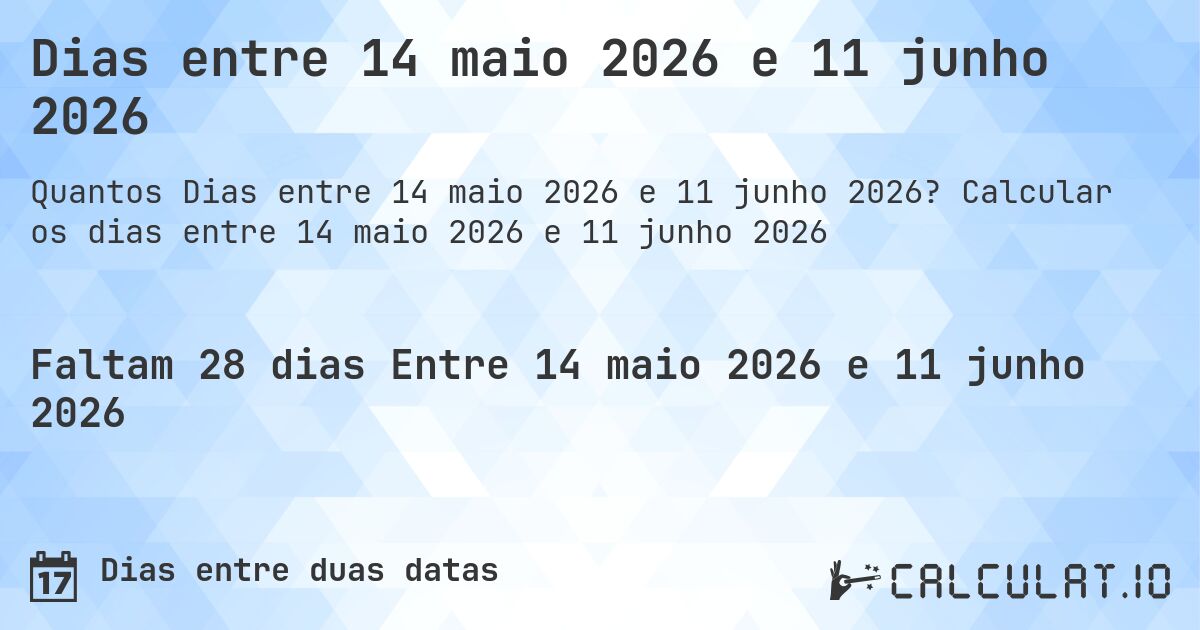 Dias entre 14 maio 2026 e 11 junho 2026

Quantos Dias entre 14 maio 2026 e 11 junho 2026? Calcular os dias entre 14 maio 2026 e 11 junho 2026

Faltam 28 dias Entre 14 maio 2026 e 11 junho 2026

17 Dias entre duas datas

CALCULAT.IO